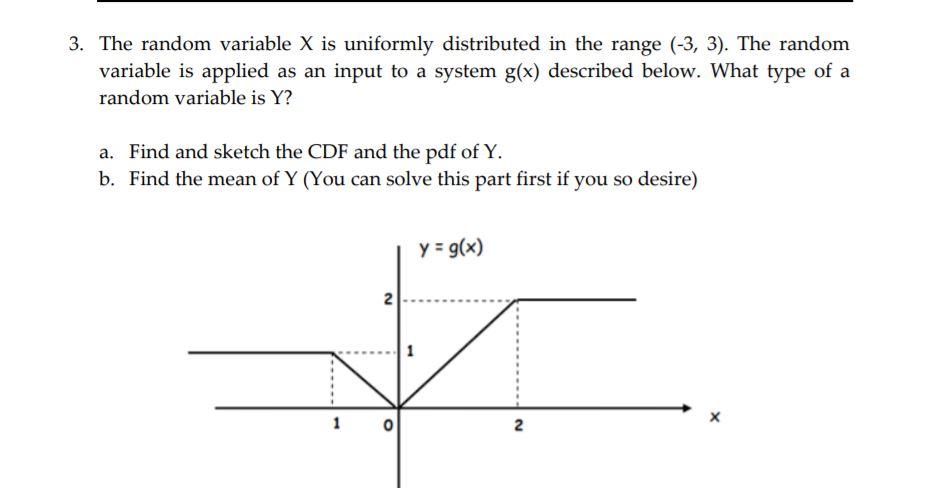 3. The random variable X is uniformly distributed in the range (-3, 3). The random variable is applied as an input to a system g(x) described below. What type of a random variable is Y?

a. Find and sketch the CDF and the pdf of Y.
b. Find the mean of Y (You can solve this part first if you so desire)

y = g(x)

2

1

1 0 2 x